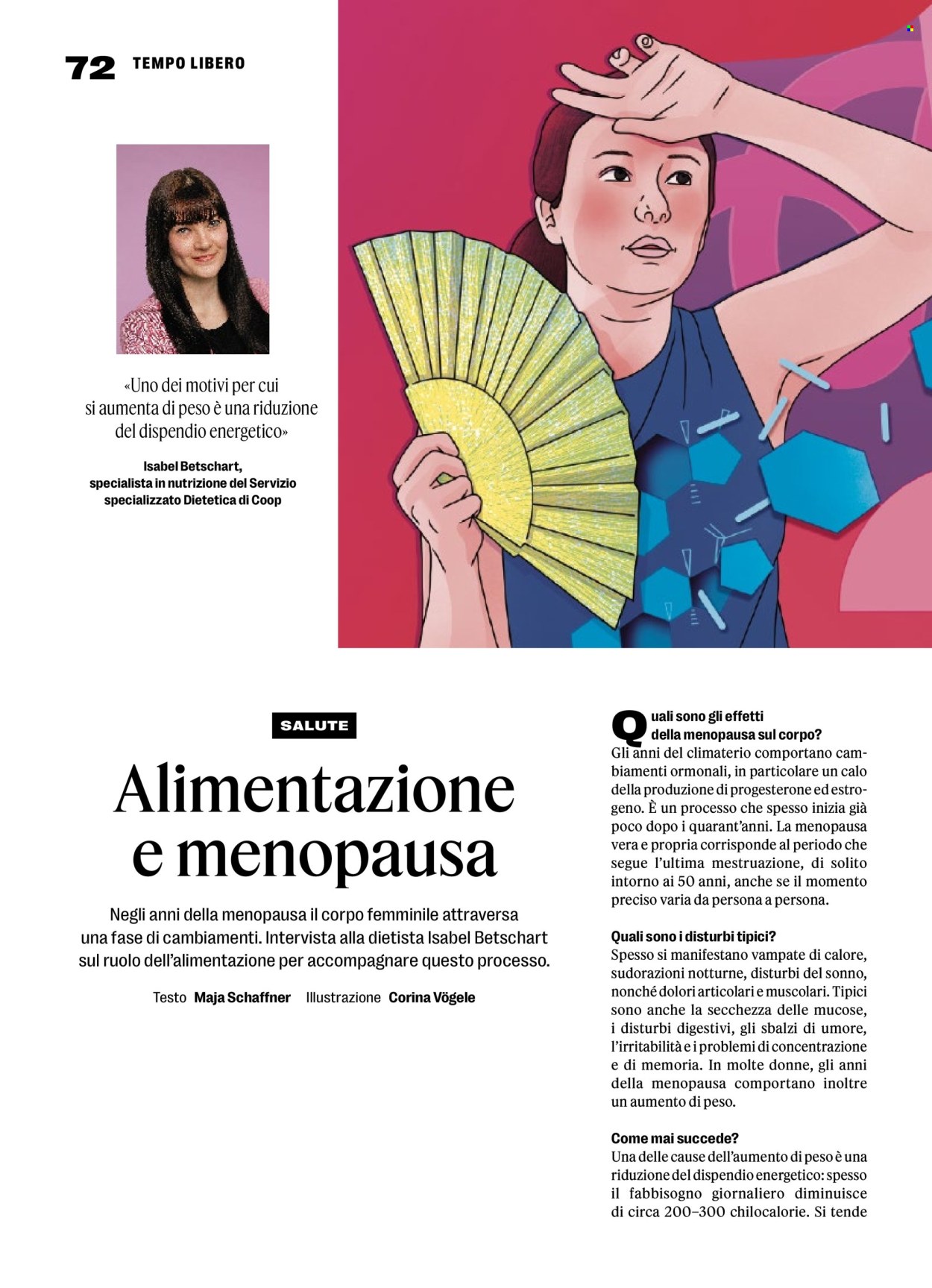 72 TEMPO LIBERO

«Uno dei motivi per cui si aumenta di peso è una riduzione del dispendio energetico»

Isabel Betschart, specialista in nutrizione del Servizio specializzato Dietetica di Coop

SALUTE

Alimentazione e menopausa

Negli anni della menopausa il corpo femminile attraversa una fase di cambiamenti. Intervista alla dietista Isabel Betschart sul ruolo dell'alimentazione per accompagnare questo processo.

Testo Maja Schaffner Illustrazione Corina Vögele

Quali sono gli effetti della menopausa sul corpo?
Gli anni del climaterio comportano cambiamenti ormonali, in particolare un calo della produzione di progesterone ed estrogeno. È un processo che spesso inizia già poco dopo i quarant'anni. La menopausa vera e propria corrisponde al periodo che segue l'ultima mestruazione, di solito intorno ai 50 anni, anche se il momento preciso varia da persona a persona.

Quali sono i disturbi tipici?
Spesso si manifestano vampate di calore, sudorazioni notturne, disturbi del sonno, nonché dolori articolari e muscolari. Tipici sono anche la secchezza delle mucose, i disturbi digestivi, gli sbalzi di umore, l'irritabilità e i problemi di concentrazione e di memoria. In molte donne, gli anni della menopausa comportano inoltre un aumento di peso.

Come mai succede?
Una delle cause dell'aumento di peso è una riduzione del dispendio energetico: spesso il fabbisogno giornaliero diminuisce di circa 200–300 chilocalorie. Si tende